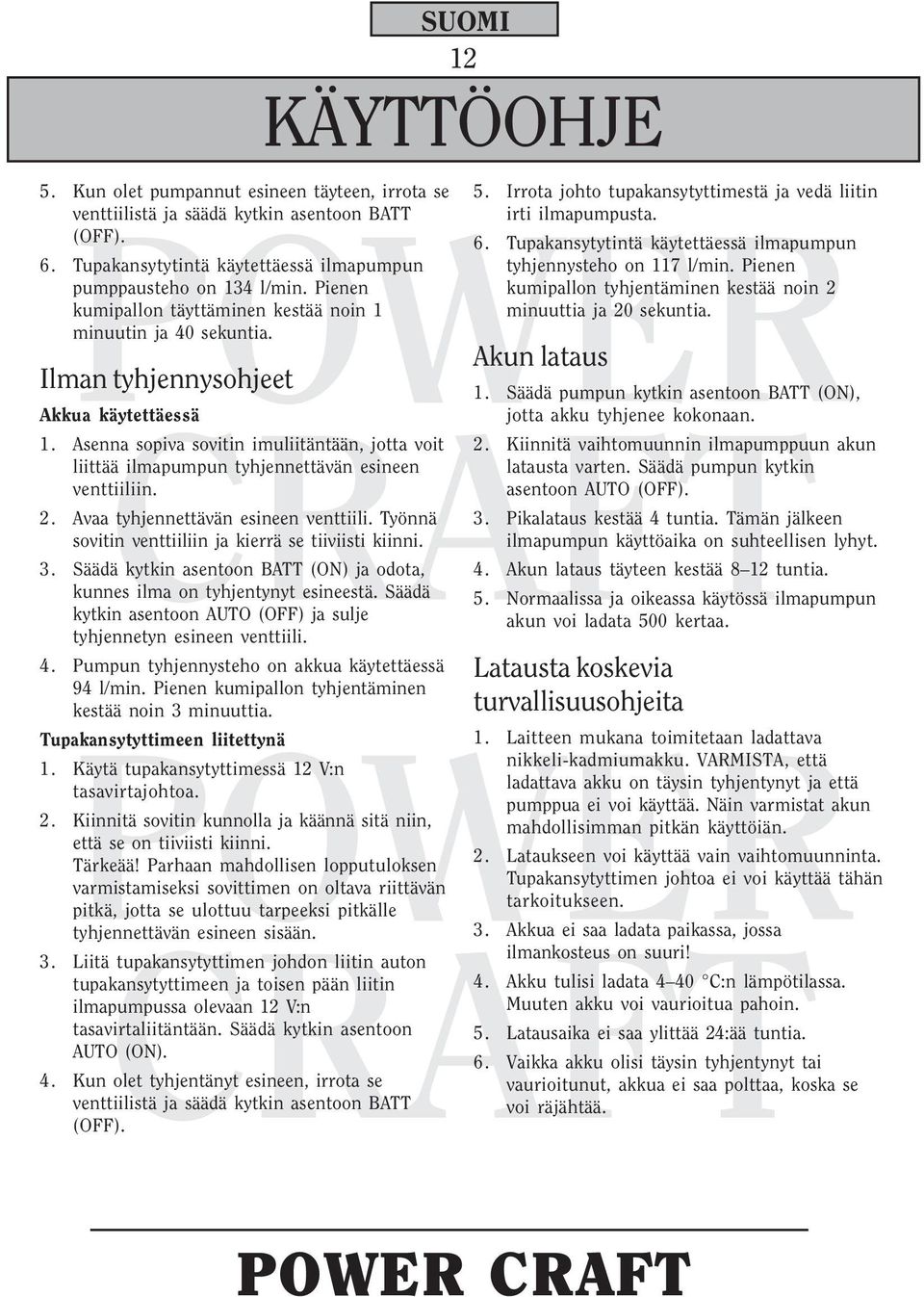 SUOMI

12

KÄYTTÖOHJE

5. Kun olet pumpannut esineen täyteen, irrota se venttiilistä ja säädä kytkin asentoon BATT (OFF).

6. Tupakansytytintä käytettäessä ilmapumpun pumppausteho on 134 l/min. Pienen kumipallon täyttäminen kestää noin 1 minuutin ja 40 sekuntia.

Ilman tyhjennysohjeet

Akkua käytettäessä

1. Asenna sopiva sovitin imuliitäntään, jotta voit liittää ilmapumpun tyhjennettävän esineen venttiiliin.

2. Avaa tyhjennettävän esineen venttiili. Työnnä sovitin venttiiliin ja kierrä se tiiviisti kiinni.

3. Säädä kytkin asentoon BATT (ON) ja odota, kunnes ilma on tyhjentynyt esineestä. Säädä kytkin asentoon AUTO (OFF) ja sulje tyhjennetyn esineen venttiili.

4. Pumpun tyhjennysteho on akkua käytettäessä 94 l/min. Pienen kumipallon tyhjentäminen kestää noin 3 minuuttia.

Tupakansytyttimeen liitettynä

1. Käytä tupakansytyttimessä 12 V:n tasavirtajohtoa.

2. Kiinnitä sovitin kunnolla ja käännä sitä niin, että se on tiiviisti kiinni.
Tärkeää! Parhaan mahdollisen lopputuloksen varmistamiseksi sovittimen on oltava riittävän pitkä, jotta se ulottuu tarpeeksi pitkälle tyhjennettävän esineen sisään.

3. Liitä tupakansytyttimen johdon liitin auton tupakansytyttimeen ja toisen pään liitin ilmapumpussa olevaan 12 V:n tasavirtaliitäntään. Säädä kytkin asentoon AUTO (ON).

4. Kun olet tyhjentänyt esineen, irrota se venttiilistä ja säädä kytkin asentoon BATT (OFF).

5. Irrota johto tupakansytyttimestä ja vedä liitin irti ilmapumpusta.

6. Tupakansytytintä käytettäessä ilmapumpun tyhjennysteho on 117 l/min. Pienen kumipallon tyhjentäminen kestää noin 2 minuuttia ja 20 sekuntia.

Akun lataus

1. Säädä pumpun kytkin asentoon BATT (ON), jotta akku tyhjenee kokonaan.

2. Kiinnitä vaihtomuunnin ilmapumppuun akun latausta varten. Säädä pumpun kytkin asentoon AUTO (OFF).

3. Pikalataus kestää 4 tuntia. Tämän jälkeen ilmapumpun käyttöaika on suhteellisen lyhyt.

4. Akun lataus täyteen kestää 8–12 tuntia.

5. Normaalissa ja oikeassa käytössä ilmapumpun akun voi ladata 500 kertaa.

Latausta koskevia turvallisuusohjeita

1. Laitteen mukana toimitetaan ladattava nikkeli-kadmiumakku. VARMISTA, että ladattava akku on täysin tyhjentynyt ja että pumppua ei voi käyttää. Näin varmistat akun mahdollisimman pitkän käyttöiän.

2. Lataukseen voi käyttää vain vaihtomuunninta. Tupakansytyttimen johtoa ei voi käyttää tähän tarkoitukseen.

3. Akkua ei saa ladata paikassa, jossa ilmankosteus on suuri!

4. Akku tulisi ladata 4–40 °C:n lämpötilassa. Muuten akku voi vaurioitua pahoin.

5. Latausaika ei saa ylittää 24:ää tuntia.

6. Vaikka akku olisi täysin tyhjentynyt tai vaurioitunut, akkua ei saa polttaa, koska se voi räjähtää.

POWER CRAFT